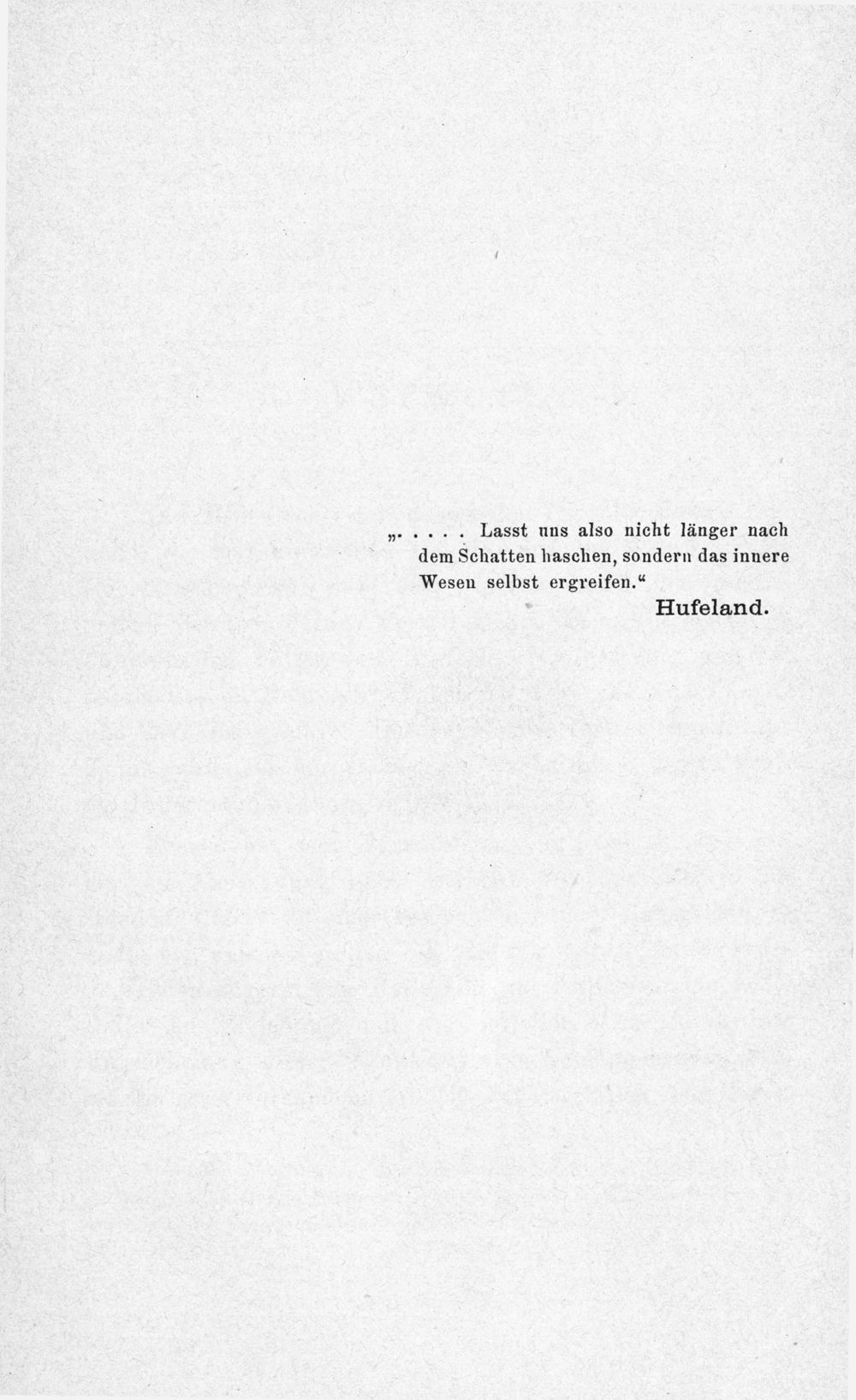 „. . . . . Lasst uns also nicht länger nach dem Schatten haschen, sondern das innere Wesen selbst ergreifen.“

Hufeland.